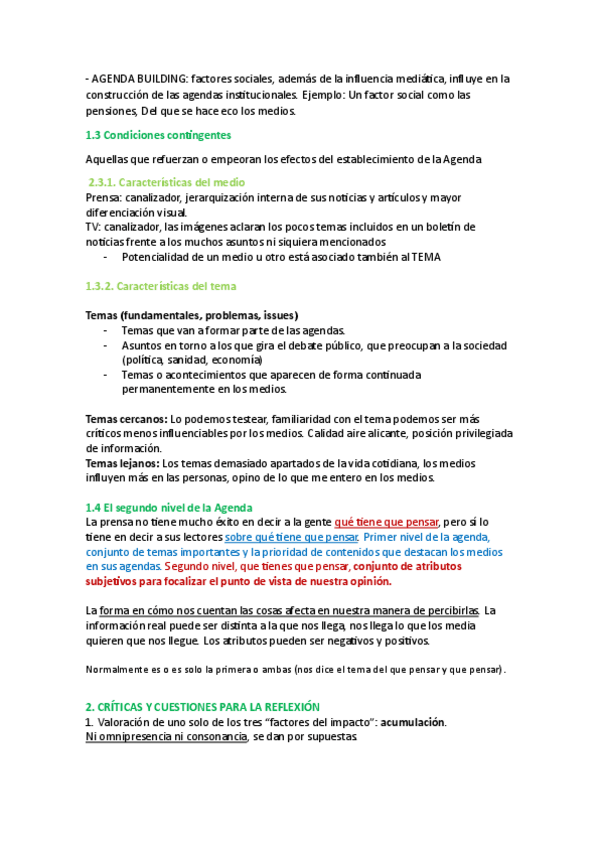 - AGENDA BUILDING: factores sociales, además de la influencia mediática, influye en la construcción de las agendas institucionales. Ejemplo: Un factor social como las pensiones, Del que se hace eco los medios.

1.3 Condiciones contingentes

Aquellas que refuerzan o empeoran los efectos del establecimiento de la Agenda

2.3.1. Características del medio
Prensa: canalizador, jerarquización interna de sus noticias y artículos y mayor diferenciación visual.
TV: canalizador, las imágenes aclaran los pocos temas incluidos en un boletín de noticias frente a los muchos asuntos ni siquiera mencionados
- Potencialidad de un medio u otro está asociado también al TEMA

1.3.2. Características del tema

Temas (fundamentales, problemas, issues)
- Temas que van a formar parte de las agendas.
- Asuntos en torno a los que gira el debate público, que preocupan a la sociedad (política, sanidad, economía)
- Temas o acontecimientos que aparecen de forma continuada permanentemente en los medios.

Temas cercanos: Lo podemos testear, familiaridad con el tema podemos ser más críticos menos influenciables por los medios. Calidad aire alicante, posición privilegiada de información.
Temas lejanos: Los temas demasiado apartados de la vida cotidiana, los medios influyen más en las personas, opino de lo que me entero en los medios.

1.4 El segundo nivel de la Agenda
La prensa no tiene mucho éxito en decir a la gente qué tiene que pensar, pero sí lo tiene en decir a sus lectores sobre qué tiene que pensar. Primer nivel de la agenda, conjunto de temas importantes y la prioridad de contenidos que destacan los medios en sus agendas. Segundo nivel, que tienes que pensar, conjunto de atributos subjetivos para focalizar el punto de vista de nuestra opinión.

La forma en cómo nos cuentan las cosas afecta en nuestra manera de percibirlas. La información real puede ser distinta a la que nos llega, nos llega lo que los media quieren que nos llegue. Los atributos pueden ser negativos y positivos.

Normalmente es o es solo la primera o ambas (nos dice el tema del que pensar y que pensar).

2. CRÍTICAS Y CUESTIONES PARA LA REFLEXIÓN
1. Valoración de uno solo de los tres "factores del impacto": acumulación.
Ni omnipresencia ni consonancia, se dan por supuestas